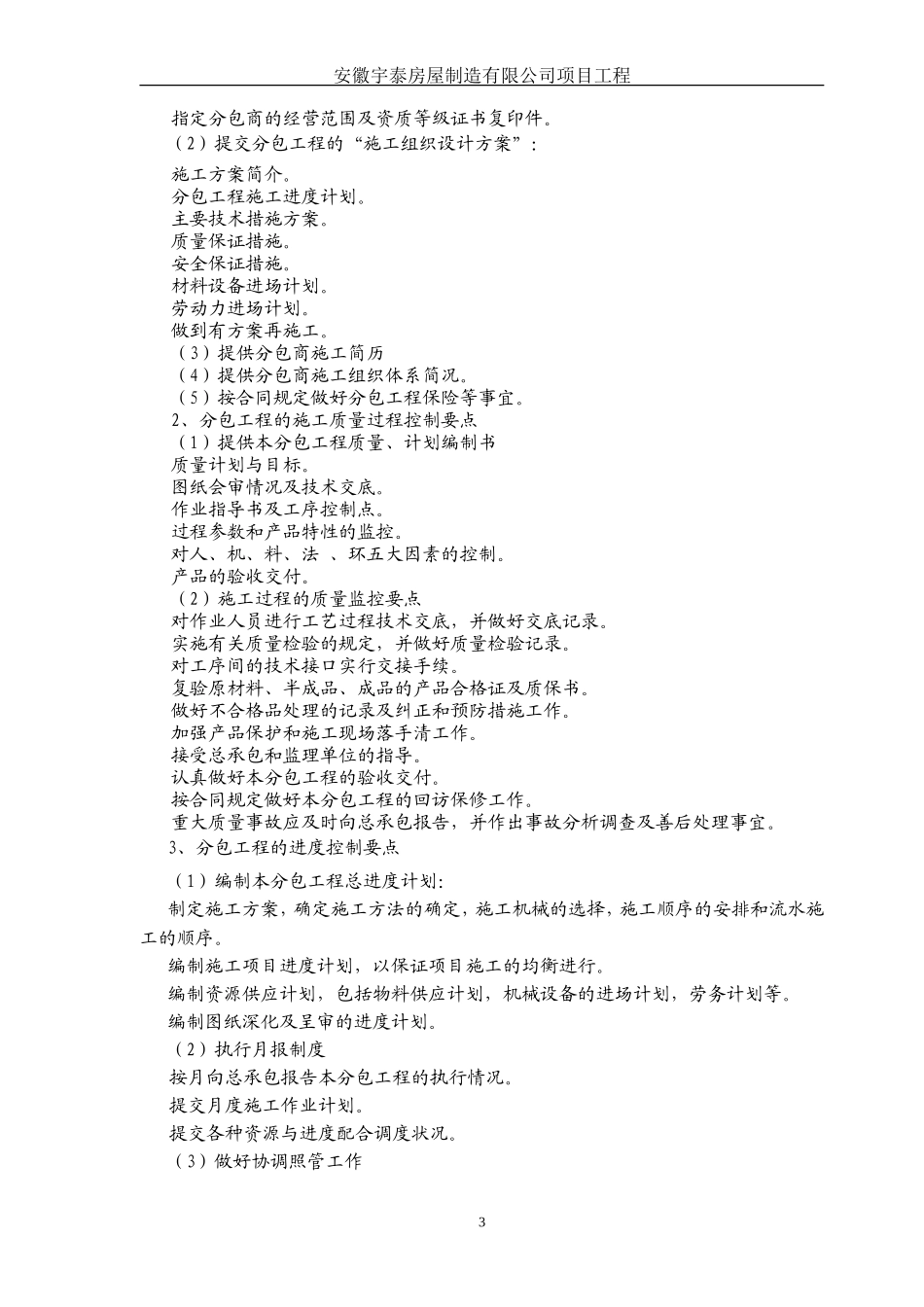 安徽宇泰房屋制造有限公司项目工程

指定分包商的经营范围及资质等级证书复印件。

（2）提交分包工程的“施工组织设计方案”：

施工方案简介。
分包工程施工进度计划。
主要技术措施方案。
质量保证措施。
安全保证措施。
材料设备进场计划。
劳动力进场计划。
做到有方案再施工。
（3）提供分包商施工简历
（4）提供分包商施工组织体系简况。
（5）按合同规定做好分包工程保险等事宜。
2、分包工程的施工质量过程控制要点
（1）提供本分包工程质量、计划编制书
质量计划与目标。
图纸会审情况及技术交底。
作业指导书及工序控制点。
过程参数和产品特性的监控。
对人、机、料、法 、环五大因素的控制。
产品的验收交付。
（2）施工过程的质量监控要点
对作业人员进行工艺过程技术交底，并做好交底记录。
实施有关质量检验的规定，并做好质量检验记录。
对工序间的技术接口实行交接手续。
复验原材料、半成品、成品的产品合格证及质保书。
做好不合格品处理的记录及纠正和预防措施工作。
加强产品保护和施工现场落手清工作。
接受总承包和监理单位的指导。
认真做好本分包工程的验收交付。
按合同规定做好本分包工程的回访保修工作。
重大质量事故应及时向总承包报告，并作出事故分析调查及善后处理事宜。
3、分包工程的进度控制要点

（1）编制本分包工程总进度计划:

制定施工方案，确定施工方法的确定，施工机械的选择，施工顺序的安排和流水施工的顺序。

编制施工项目进度计划，以保证项目施工的均衡进行。

编制资源供应计划，包括物料供应计划，机械设备的进场计划，劳务计划等。

编制图纸深化及呈审的进度计划。

（2）执行月报制度

按月向总承包报告本分包工程的执行情况。

提交月度施工作业计划。

提交各种资源与进度配合调度状况。

（3）做好协调照管工作

3